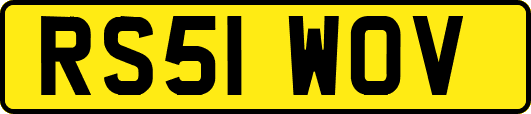 RS51 WOV